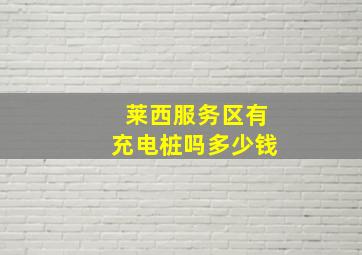 莱西服务区有
充电桩吗多少钱